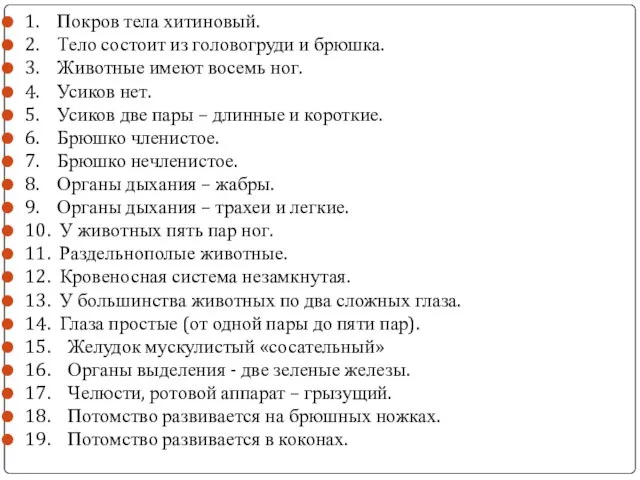 1. Покров тела хитиновый.
2. Тело состоит из головогруди и брюшка.
3. Животные имеют восемь ног.
4. Усиков нет.
5. Усиков две пары – длинные и короткие.
6. Брюшко членистое.
7. Брюшко нечленистое.
8. Органы дыхания – жабры.
9. Органы дыхания – трахеи и легкие.
10. У животных пять пар ног.
11. Раздельнополые животные.
12. Кровеносная система незамкнутая.
13. У большинства животных по два сложных глаза.
14. Глаза простые (от одной пары до пяти пар).
15. Желудок мускулистый «сосательный»
16. Органы выделения - две зеленые железы.
17. Челюсти, ротовой аппарат – грызущий.
18. Потомство развивается на брюшных ножках.
19. Потомство развивается в коконах.